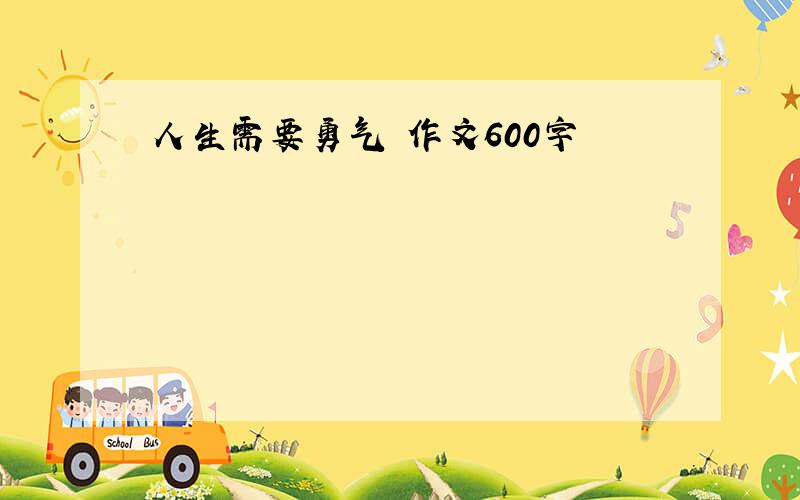 人生需要勇气 作文600字

5

9

School Bus